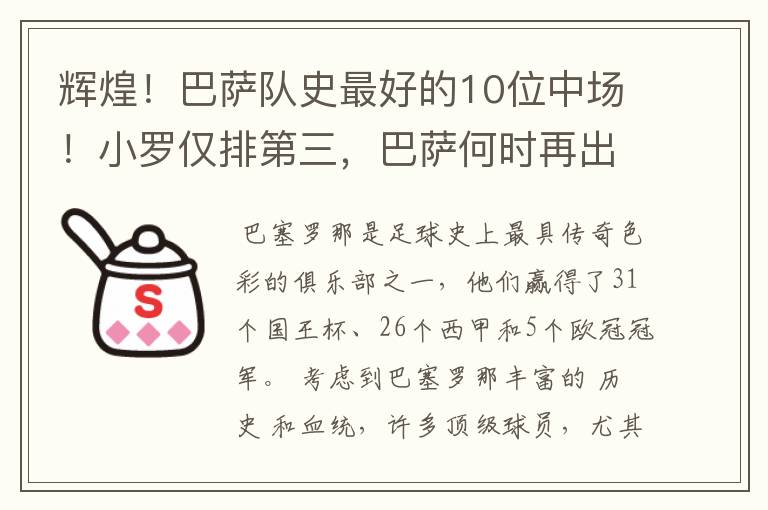 辉煌！巴萨队史最好的10位中场！小罗仅排第三，巴萨何时再出

S

巴塞罗那是足球史上最具传奇色彩的俱乐部之一，他们赢得了31个国王杯、26个西甲和5个欧冠冠军。 考虑到巴塞罗那丰富的 历史 和血统，许多顶级球员，尤其